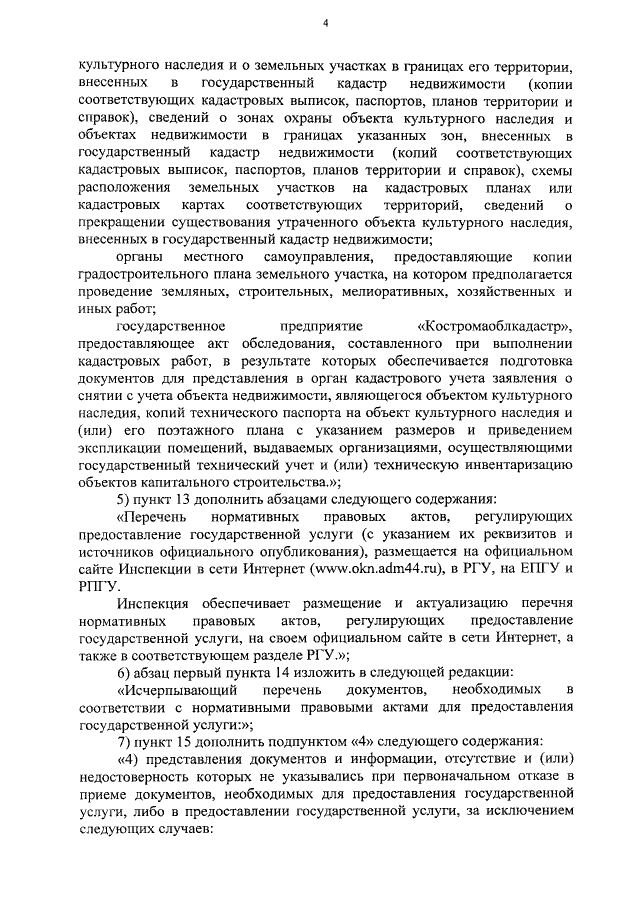 4

культурного наследия и о земельных участках в границах его территории, внесенных в государственный кадастр недвижимости (копии соответствующих кадастровых выписок, паспортов, планов территории и справок), сведений о зонах охраны объекта культурного наследия и объектах недвижимости в границах указанных зон, внесенных в государственный кадастр недвижимости (копий соответствующих кадастровых выписок, паспортов, планов территории и справок), схемы расположения земельных участков на кадастровых планах или кадастровых картах соответствующих территорий, сведений о прекращении существования утраченного объекта культурного наследия, внесенных в государственный кадастр недвижимости;

органы местного самоуправления, предоставляющие копии градостроительного плана земельного участка, на котором предполагается проведение земляных, строительных, мелиоративных, хозяйственных и иных работ;

государственное предприятие «Костромаоблкадастр», предоставляющее акт обследования, составленного при выполнении кадастровых работ, в результате которых обеспечивается подготовка документов для представления в орган кадастрового учета заявления о снятии с учета объекта недвижимости, являющегося объектом культурного наследия, копий технического паспорта на объект культурного наследия и (или) его поэтажного плана с указанием размеров и приведением экспликации помещений, выдаваемых организациями, осуществляющими государственный технический учет и (или) техническую инвентаризацию объектов капитального строительства.»;

5) пункт 13 дополнить абзацами следующего содержания:

«Перечень нормативных правовых актов, регулирующих предоставление государственной услуги (с указанием их реквизитов и источников официального опубликования), размещается на официальном сайте Инспекции в сети Интернет (www.okn.adm44.ru), в РГУ, на ЕПГУ и РПГУ.

Инспекция обеспечивает размещение и актуализацию перечня нормативных правовых актов, регулирующих предоставление государственной услуги, на своем официальном сайте в сети Интернет, а также в соответствующем разделе РГУ.»;

6) абзац первый пункта 14 изложить в следующей редакции:

«Исчерпывающий перечень документов, необходимых в соответствии с нормативными правовыми актами для предоставления государственной услуги:»;

7) пункт 15 дополнить подпунктом «4» следующего содержания:

«4) представления документов и информации, отсутствие и (или) недостоверность которых не указывались при первоначальном отказе в приеме документов, необходимых для предоставления государственной услуги, либо в предоставлении государственной услуги, за исключением следующих случаев: